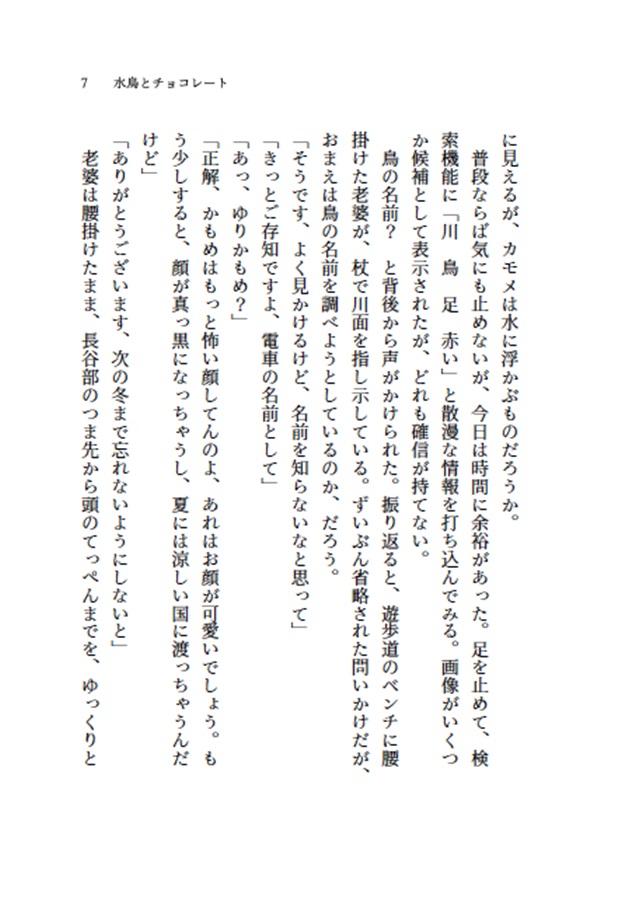 7　水鳥とチョコレート

に見えるが、カモメは水に浮かぶものだろうか。

普段ならば気にも止めないが、今日は時間に余裕があった。足を止めて、検索機能に「川　鳥　足　赤い」と散漫な情報を打ち込んでみる。画像がいくつか候補として表示されたが、どれも確信が持てない。

鳥の名前？　と背後から声がかけられた。振り返ると、遊歩道のベンチに腰掛けた老婆が、杖で川面を指し示している。ずいぶん省略された問いかけだが、おまえは鳥の名前を調べようとしているのか、だろう。

「そうです、よく見かけるけど、名前を知らないなと思って」

「きっとご存知ですよ、電車の名前として」

「あっ、ゆりかもめ？」

「正解、かもめはもっと怖い顔してんのよ、あれはお顔が可愛いでしょう。もう少しすると、顔が真っ黒になっちゃうし、夏には涼しい国に渡っちゃうんだけど」

「ありがとうございます、次の冬まで忘れないようにしないと」

老婆は腰掛けたまま、長谷部のつま先から頭のてっぺんまでを、ゆっくりと